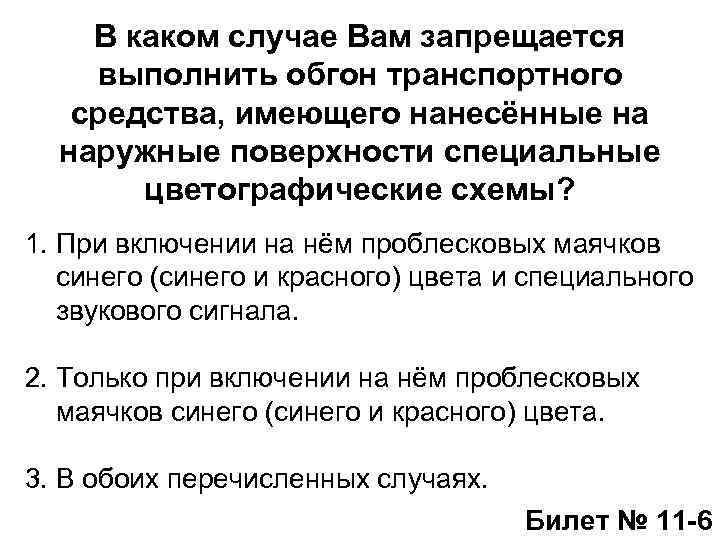 В каком случае Вам запрещается выполнить обгон транспортного средства, имеющего нанесённые на наружные поверхности специальные цветографические схемы?

1. При включении на нём проблесковых маячков синего (синего и красного) цвета и специального звукового сигнала.

2. Только при включении на нём проблесковых маячков синего (синего и красного) цвета.

3. В обоих перечисленных случаях.

Билет № 11-6